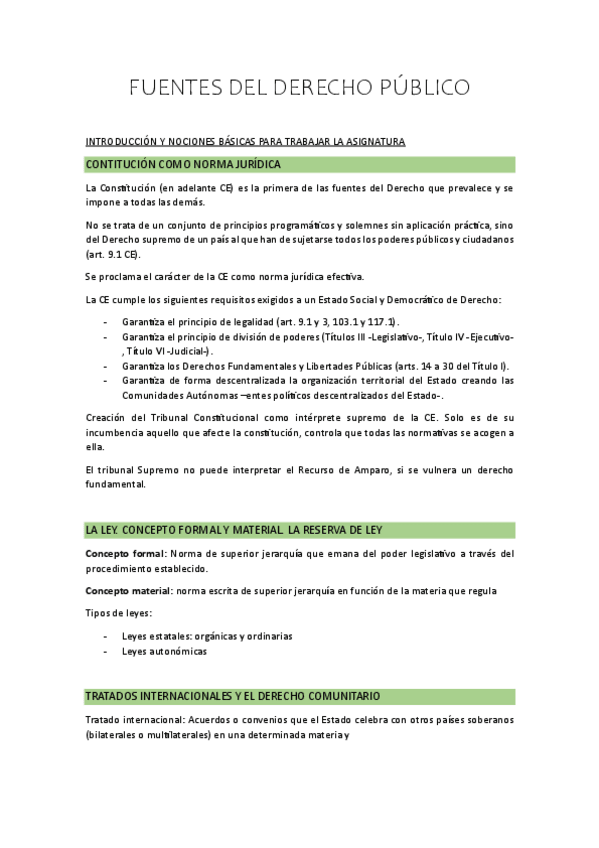 FUENTES DEL DERECHO PÚBLICO

INTRODUCCIÓN Y NOCIONES BÁSICAS PARA TRABAJAR LA ASIGNATURA

CONTITUCIÓN COMO NORMA JURÍDICA

La Constitución (en adelante CE) es la primera de las fuentes del Derecho que prevalece y se impone a todas las demás.

No se trata de un conjunto de principios programáticos y solemnes sin aplicación práctica, sino del Derecho supremo de un país al que han de sujetarse todos los poderes públicos y ciudadanos (art. 9.1 CE).

Se proclama el carácter de la CE como norma jurídica efectiva.

La CE cumple los siguientes requisitos exigidos a un Estado Social y Democrático de Derecho:

- Garantiza el principio de legalidad (art. 9.1 y 3, 103.1 y 117.1).
- Garantiza el principio de división de poderes (Títulos III -Legislativo-, Título IV -Ejecutivo-, Título VI -Judicial-).
- Garantiza los Derechos Fundamentales y Libertades Públicas (arts. 14 a 30 del Título I).
- Garantiza de forma descentralizada la organización territorial del Estado creando las Comunidades Autónomas –entes políticos descentralizados del Estado-.

Creación del Tribunal Constitucional como intérprete supremo de la CE. Solo es de su incumbencia aquello que afecte la constitución, controla que todas las normativas se acogen a ella.

El tribunal Supremo no puede interpretar el Recurso de Amparo, si se vulnera un derecho fundamental.

LA LEY. CONCEPTO FORMAL Y MATERIAL. LA RESERVA DE LEY

Concepto formal: Norma de superior jerarquía que emana del poder legislativo a través del procedimiento establecido.

Concepto material: norma escrita de superior jerarquía en función de la materia que regula

Tipos de leyes:

- Leyes estatales: orgánicas y ordinarias
- Leyes autonómicas

TRATADOS INTERNACIONALES Y EL DERECHO COMUNITARIO

Tratado internacional: Acuerdos o convenios que el Estado celebra con otros países soberanos (bilaterales o multilaterales) en una determinada materia y